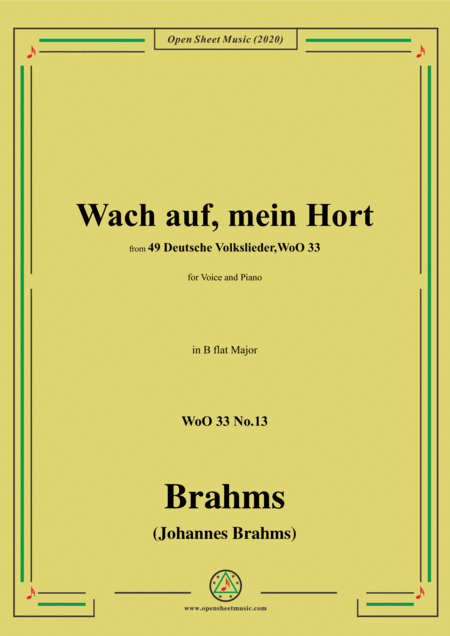 Open Sheet Music (2020)

Wach auf, mein Hort

from 49 Deutsche Volkslieder,WoO 33

for Voice and Piano

in B flat Major

WoO 33 No.13

Brahms

(Johannes Brahms)

www.opensheetmusic.com